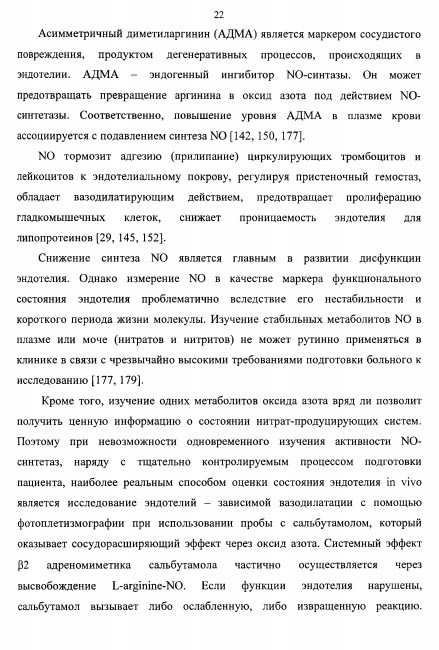 22

Асимметричный диметиларгинин (АДМА) является маркером сосудистого повреждения, продуктом дегенеративных процессов, происходящих в эндотелии. АДМА – эндогенный ингибитор NO-синтазы. Он может предотвращать превращение аргинина в оксид азота под действием NO-синтетазы. Соответственно, повышение уровня АДМА в плазме крови ассоциируется с подавлением синтеза NO [142, 150, 177].

NO тормозит адгезию (прилипание) циркулирующих тромбоцитов и лейкоцитов к эндотелиальному покрову, регулируя пристеночный гемостаз, обладает вазодилатирующим действием, предотвращает пролиферацию гладкомышечных клеток, снижает проницаемость эндотелия для липопротеинов [29, 145, 152].

Снижение синтеза NO является главным в развитии дисфункции эндотелия. Однако измерение NO в качестве маркера функционального состояния эндотелия проблематично вследствие его нестабильности и короткого периода жизни молекулы. Изучение стабильных метаболитов NO в плазме или моче (нитратов и нитритов) не может рутинно применяться в клинике в связи с чрезвычайно высокими требованиями подготовки больного к исследованию [177, 179].

Кроме того, изучение одних метаболитов оксида азота вряд ли позволит получить ценную информацию о состоянии нитрат-продуцирующих систем. Поэтому при невозможности одновременного изучения активности NO-синтетаз, наряду с тщательно контролируемым процессом подготовки пациента, наиболее реальным способом оценки состояния эндотелия in vivo является исследование эндотелий – зависимой вазодилатации с помощью фотоплетизмографии при использовании пробы с сальбутамолом, который оказывает сосудорасширяющий эффект через оксид азота. Системный эффект β2 адреномиметика сальбутамола частично осуществляется через высвобождение L-arginine-NO. Если функции эндотелия нарушены, сальбутамол вызывает либо ослабленную, либо извращенную реакцию.